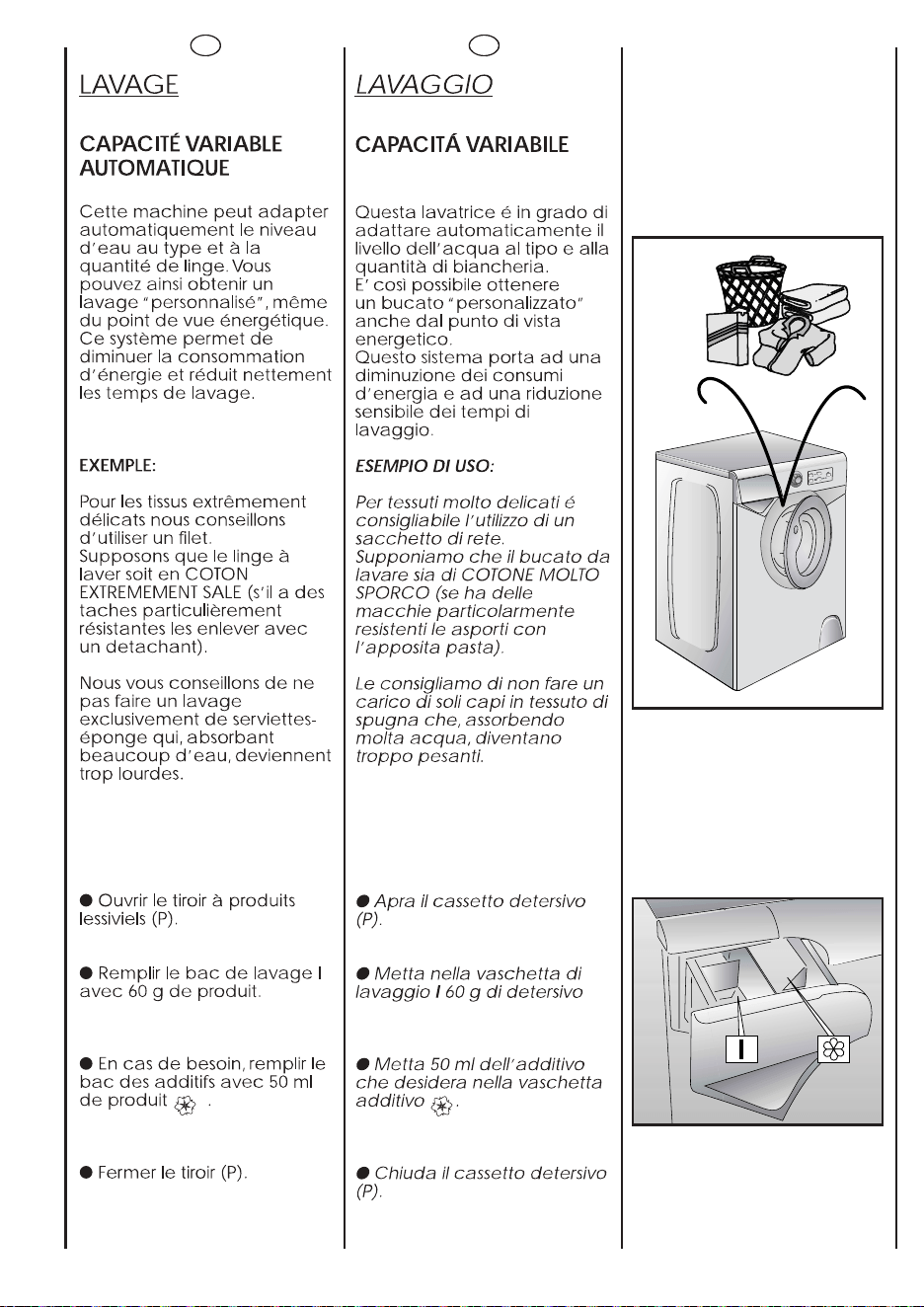 LAVAGE

CAPACITÉ VARIABLE AUTOMATIQUE

Cette machine peut adapter automatiquement le niveau d'eau au type et à la quantité de linge. Vous pouvez ainsi obtenir un lavage "personnalisé", même du point de vue énergétique. Ce système permet de diminuer la consommation d'énergie et réduit nettement les temps de lavage.

EXEMPLE:

Pour les tissus extrêmement délicats nous conseillons d'utiliser un filet. Supposons que le linge à laver soit en COTON EXTREMEMENT SALE (s'il a des taches particulièrement résistantes les enlever avec un detachant).

Nous vous conseillons de ne pas faire un lavage exclusivement de serviettes-éponge qui, absorbant beaucoup d'eau, deviennent trop lourdes.

● Ouvrir le tiroir à produits lessiviels (P).

● Remplir le bac de lavage I avec 60 g de produit.

● En cas de besoin, remplir le bac des additifs avec 50 ml de produit .

● Fermer le tiroir (P).

LAVAGGIO

CAPACITÁ VARIABILE

Questa lavatrice é in grado di adattare automaticamente il livello dell'acqua al tipo e alla quantità di biancheria. E' così possibile ottenere un bucato "personalizzato" anche dal punto di vista energetico. Questo sistema porta ad una diminuzione dei consumi d'energia e ad una riduzione sensibile dei tempi di lavaggio.

ESEMPIO DI USO:

Per tessuti molto delicati é consigliabile l'utilizzo di un sacchetto di rete. Supponiamo che il bucato da lavare sia di COTONE MOLTO SPORCO (se ha delle macchie particolarmente resistenti le asporti con l'apposita pasta).

Le consigliamo di non fare un carico di soli capi in tessuto di spugna che, assorbendo molta acqua, diventano troppo pesanti.

● Apra il cassetto detersivo (P).

● Metta nella vaschetta di lavaggio I 60 g di detersivo

● Metta 50 ml dell'additivo che desidera nella vaschetta additivo .

● Chiuda il cassetto detersivo (P).

I